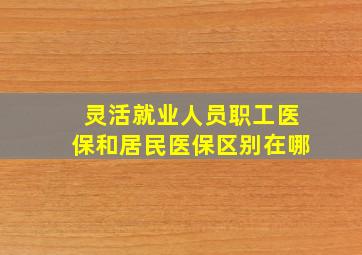 灵活就业人员职工医保和居民医保区别在哪